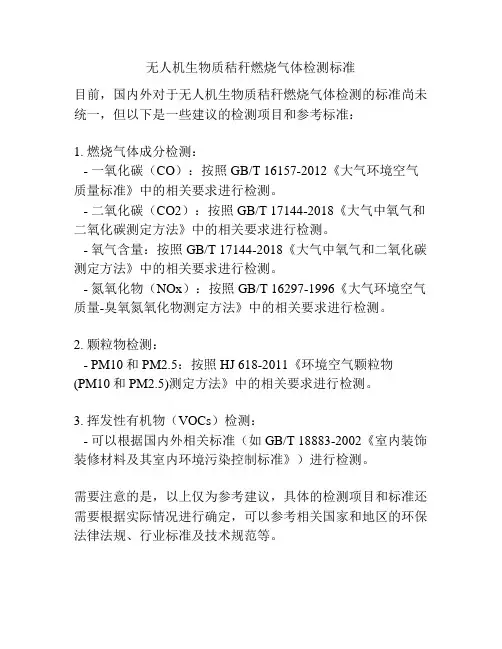 无人机生物质秸秆燃烧气体检测标准

目前，国内外对于无人机生物质秸秆燃烧气体检测的标准尚未统一，但以下是一些建议的检测项目和参考标准：

1. 燃烧气体成分检测：
- 一氧化碳（CO）：按照 GB/T 16157-2012《大气环境空气质量标准》中的相关要求进行检测。
- 二氧化碳（CO2）：按照 GB/T 17144-2018《大气中氧气和二氧化碳测定方法》中的相关要求进行检测。
- 氧气含量：按照 GB/T 17144-2018《大气中氧气和二氧化碳测定方法》中的相关要求进行检测。
- 氮氧化物（NOx）：按照 GB/T 16297-1996《大气环境空气质量-臭氧氮氧化物测定方法》中的相关要求进行检测。

2. 颗粒物检测：
- PM10 和 PM2.5：按照 HJ 618-2011《环境空气颗粒物(PM10 和 PM2.5)测定方法》中的相关要求进行检测。

3. 挥发性有机物（VOCs）检测：
- 可以根据国内外相关标准（如 GB/T 18883-2002《室内装饰装修材料及其室内环境污染控制标准》）进行检测。

需要注意的是，以上仅为参考建议，具体的检测项目和标准还需要根据实际情况进行确定，可以参考相关国家和地区的环保法律法规、行业标准及技术规范等。